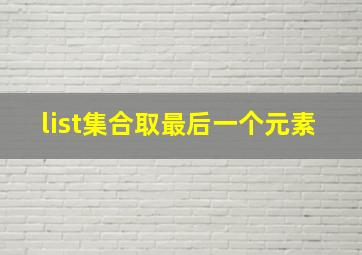 list集合取最后一个元素